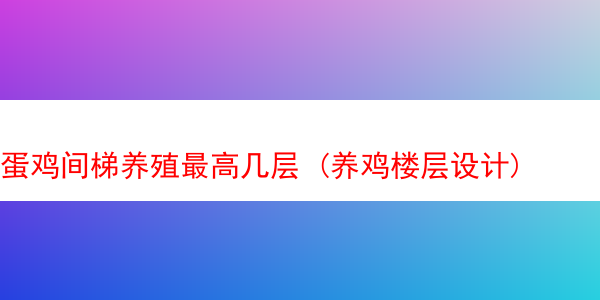 蛋鸡间梯养殖最高几层（养鸡楼层设计）